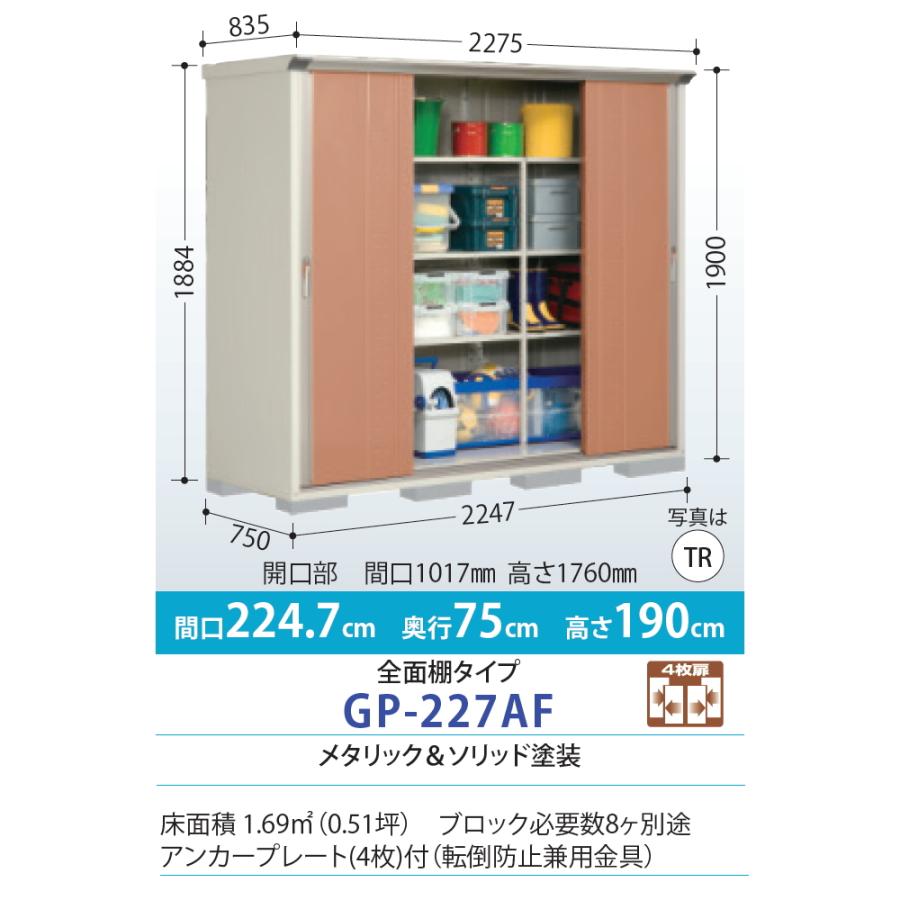 835 2275

1884

1900

750 2247

写真は

TR

開口部 間口1017㎜ 高さ1760㎜

間口224.7cm 奥行75cm 高さ190cm

全面棚タイプ

GP-227AF

4枚扉

メタリック＆ソリッド塗装

床面積 1.69㎡(0.51坪) ブロック必要数8ヶ別途
アンカープレート(4枚)付(転倒防止兼用金具)